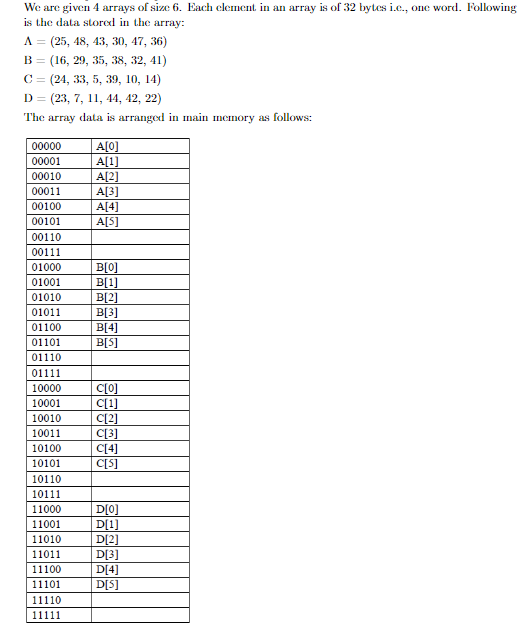 We are given 4 arrays of size 6. Each element in an array is of 32 bytes i.e., one word. Following is the data stored in the array:

A = (25, 48, 43, 30, 47, 36)

B = (16, 29, 35, 38, 32, 41)

C = (24, 33, 5, 39, 10, 14)

D = (23, 7, 11, 44, 42, 22)

The array data is arranged in main memory as follows:

| | |
|---|---|
| 00000 | A[0] |
| 00001 | A[1] |
| 00010 | A[2] |
| 00011 | A[3] |
| 00100 | A[4] |
| 00101 | A[5] |
| 00110 | |
| 00111 | |
| 01000 | B[0] |
| 01001 | B[1] |
| 01010 | B[2] |
| 01011 | B[3] |
| 01100 | B[4] |
| 01101 | B[5] |
| 01110 | |
| 01111 | |
| 10000 | C[0] |
| 10001 | C[1] |
| 10010 | C[2] |
| 10011 | C[3] |
| 10100 | C[4] |
| 10101 | C[5] |
| 10110 | |
| 10111 | |
| 11000 | D[0] |
| 11001 | D[1] |
| 11010 | D[2] |
| 11011 | D[3] |
| 11100 | D[4] |
| 11101 | D[5] |
| 11110 | |
| 11111 | |